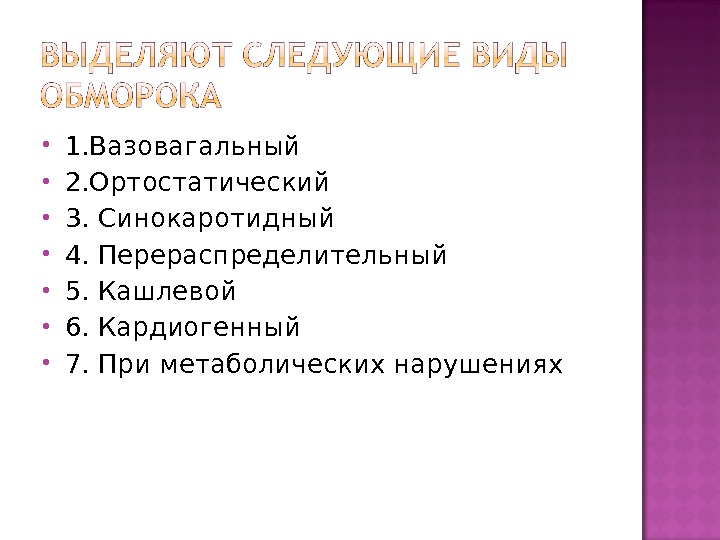 ВЫДЕЛЯЮТ СЛЕДУЮЩИЕ ВИДЫ ОБМОРОКА

• 1.Вазовагальный
• 2.Ортостатический
• 3. Синокаротидный
• 4. Перераспределительный
• 5. Кашлевой
• 6. Кардиогенный
• 7. При метаболических нарушениях